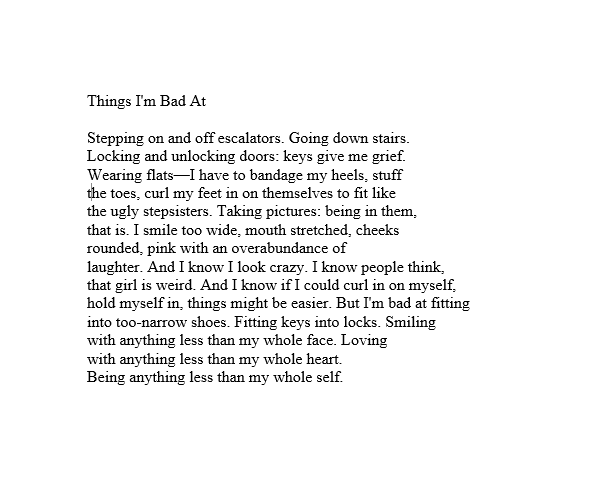 Things I'm Bad At

Stepping on and off escalators. Going down stairs.
Locking and unlocking doors: keys give me grief.
Wearing flats—I have to bandage my heels, stuff
the toes, curl my feet in on themselves to fit like
the ugly stepsisters. Taking pictures: being in them,
that is. I smile too wide, mouth stretched, cheeks
rounded, pink with an overabundance of
laughter. And I know I look crazy. I know people think,
that girl is weird. And I know if I could curl in on myself,
hold myself in, things might be easier. But I'm bad at fitting
into too-narrow shoes. Fitting keys into locks. Smiling
with anything less than my whole face. Loving
with anything less than my whole heart.
Being anything less than my whole self.